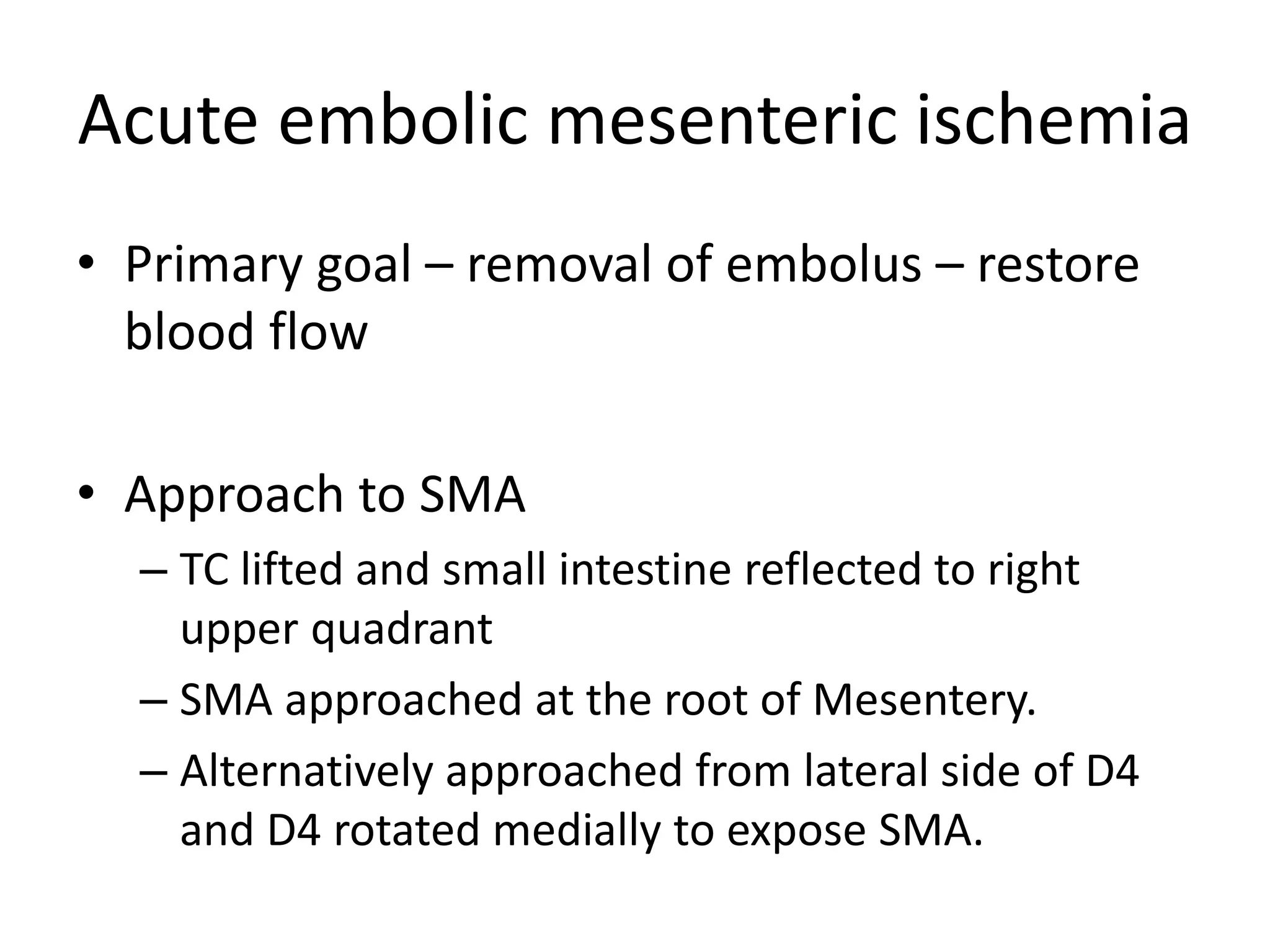 Acute embolic mesenteric ischemia

• Primary goal – removal of embolus – restore blood flow

• Approach to SMA
– TC lifted and small intestine reflected to right upper quadrant
– SMA approached at the root of Mesentery.
– Alternatively approached from lateral side of D4 and D4 rotated medially to expose SMA.